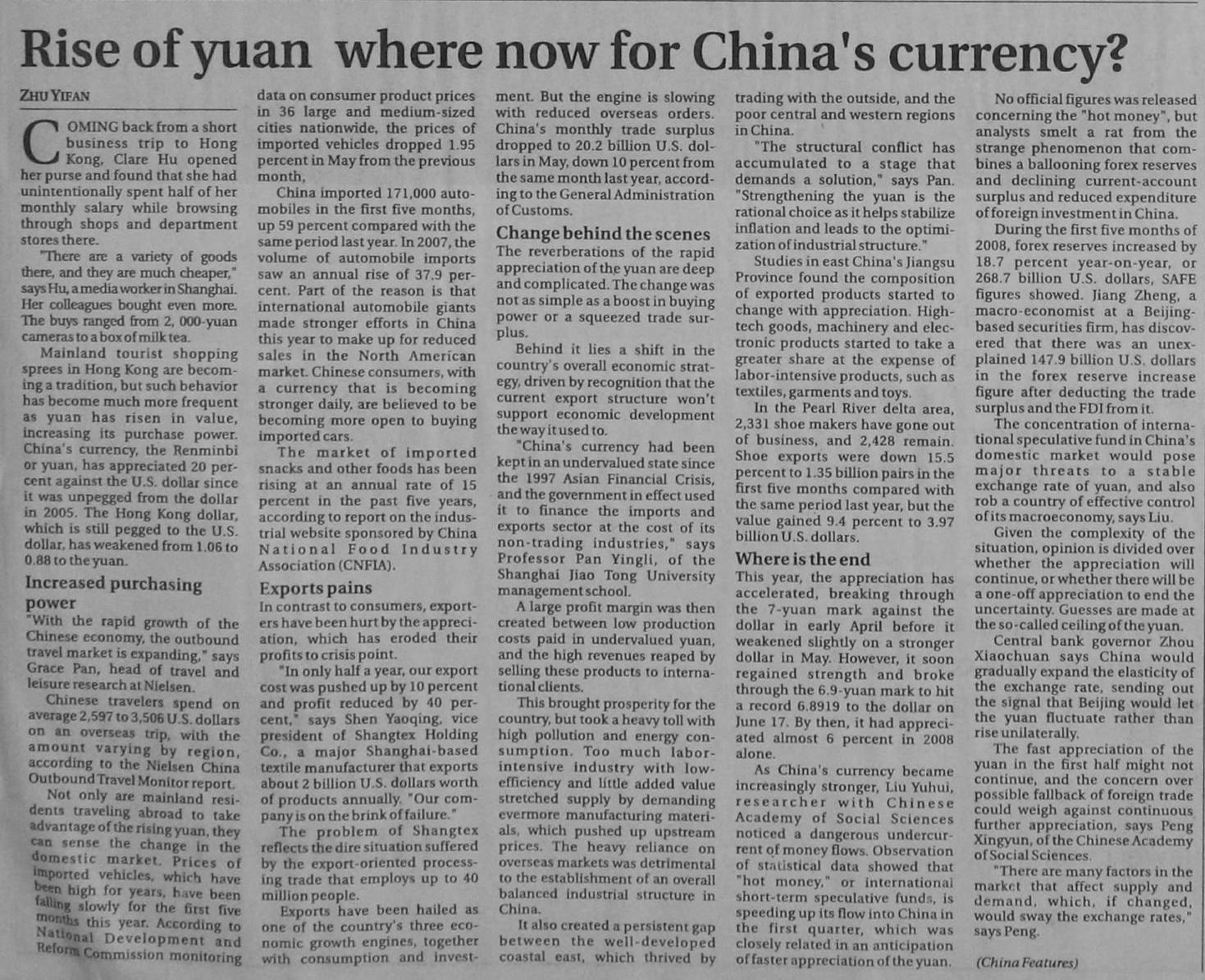 Rise of yuan where now for China's currency?

ZHU YIFAN

COMING back from a short business trip to Hong Kong, Clare Hu opened her purse and found that she had unintentionally spent half of her monthly salary while browsing through shops and department stores there.

"There are a variety of goods there, and they are much cheaper," says Hu, a media worker in Shanghai. Her colleagues bought even more. The buys ranged from 2, 000-yuan cameras to a box of milk tea.

Mainland tourist shopping sprees in Hong Kong are becoming a tradition, but such behavior has become much more frequent as yuan has risen in value, increasing its purchase power. China's currency, the Renminbi or yuan, has appreciated 20 percent against the U.S. dollar since it was unpegged from the dollar in 2005. The Hong Kong dollar, which is still pegged to the U.S. dollar, has weakened from 1.06 to 0.88 to the yuan.

Increased purchasing power

"With the rapid growth of the Chinese economy, the outbound travel market is expanding," says Grace Pan, head of travel and leisure research at Nielsen.

Chinese travelers spend on average 2,597 to 3,506 U.S. dollars on an overseas trip, with the amount varying by region, according to the Nielsen China Outbound Travel Monitor report.

Not only are mainland residents traveling abroad to take advantage of the rising yuan, they can sense the change in the domestic market. Prices of imported vehicles, which have been high for years, have been falling slowly for the first five months this year. According to National Development and Reform Commission monitoring data on consumer product prices in 36 large and medium-sized cities nationwide, the prices of imported vehicles dropped 1.95 percent in May from the previous month,

China imported 171,000 automobiles in the first five months, up 59 percent compared with the same period last year. In 2007, the volume of automobile imports saw an annual rise of 37.9 percent. Part of the reason is that international automobile giants made stronger efforts in China this year to make up for reduced sales in the North American market. Chinese consumers, with a currency that is becoming stronger daily, are believed to be becoming more open to buying imported cars.

The market of imported snacks and other foods has been rising at an annual rate of 15 percent in the past five years, according to report on the industrial website sponsored by China National Food Industry Association (CNFIA).

Exports pains

In contrast to consumers, exporters have been hurt by the appreciation, which has eroded their profits to crisis point.

"In only half a year, our export cost was pushed up by 10 percent and profit reduced by 40 percent," says Shen Yaoqing, vice president of Shangtex Holding Co., a major Shanghai-based textile manufacturer that exports about 2 billion U.S. dollars worth of products annually. "Our company is on the brink of failure."

The problem of Shangtex reflects the dire situation suffered by the export-oriented processing trade that employs up to 40 million people.

Exports have been hailed as one of the country's three economic growth engines, together with consumption and investment. But the engine is slowing with reduced overseas orders. China's monthly trade surplus dropped to 20.2 billion U.S. dollars in May, down 10 percent from the same month last year, according to the General Administration of Customs.

Change behind the scenes

The reverberations of the rapid appreciation of the yuan are deep and complicated. The change was not as simple as a boost in buying power or a squeezed trade surplus.

Behind it lies a shift in the country's overall economic strategy, driven by recognition that the current export structure won't support economic development the way it used to.

"China's currency had been kept in an undervalued state since the 1997 Asian Financial Crisis, and the government in effect used it to finance the imports and exports sector at the cost of its non-trading industries," says Professor Pan Yingli, of the Shanghai Jiao Tong University management school.

A large profit margin was then created between low production costs paid in undervalued yuan, and the high revenues reaped by selling these products to international clients.

This brought prosperity for the country, but took a heavy toll with high pollution and energy consumption. Too much labor-intensive industry with low-efficiency and little added value stretched supply by demanding evermore manufacturing materials, which pushed up upstream prices. The heavy reliance on overseas markets was detrimental to the establishment of an overall balanced industrial structure in China.

It also created a persistent gap between the well-developed coastal east, which thrived by trading with the outside, and the poor central and western regions in China.

"The structural conflict has accumulated to a stage that demands a solution," says Pan. "Strengthening the yuan is the rational choice as it helps stabilize inflation and leads to the optimization of industrial structure."

Studies in east China's Jiangsu Province found the composition of exported products started to change with appreciation. High-tech goods, machinery and electronic products started to take a greater share at the expense of labor-intensive products, such as textiles, garments and toys.

In the Pearl River delta area, 2,331 shoe makers have gone out of business, and 2,428 remain. Shoe exports were down 15.5 percent to 1.35 billion pairs in the first five months compared with the same period last year, but the value gained 9.4 percent to 3.97 billion U.S. dollars.

Where is the end

This year, the appreciation has accelerated, breaking through the 7-yuan mark against the dollar in early April before it weakened slightly on a stronger dollar in May. However, it soon regained strength and broke through the 6.9-yuan mark to hit a record 6.8919 to the dollar on June 17. By then, it had appreciated almost 6 percent in 2008 alone.

As China's currency became increasingly stronger, Liu Yuhui, researcher with Chinese Academy of Social Sciences noticed a dangerous undercurrent of money flows. Observation of statistical data showed that "hot money," or international short-term speculative funds, is speeding up its flow into China in the first quarter, which was closely related in an anticipation of faster appreciation of the yuan.

No official figures was released concerning the "hot money", but analysts smelt a rat from the strange phenomenon that combines a ballooning forex reserves and declining current-account surplus and reduced expenditure of foreign investment in China.

During the first five months of 2008, forex reserves increased by 18.7 percent year-on-year, or 268.7 billion U.S. dollars, SAFE figures showed. Jiang Zheng, a macro-economist at a Beijing-based securities firm, has discovered that there was an unexplained 147.9 billion U.S. dollars in the forex reserve increase figure after deducting the trade surplus and the FDI from it.

The concentration of international speculative fund in China's domestic market would pose major threats to a stable exchange rate of yuan, and also rob a country of effective control of its macroeconomy, says Liu.

Given the complexity of the situation, opinion is divided over whether the appreciation will continue, or whether there will be a one-off appreciation to end the uncertainty. Guesses are made at the so-called ceiling of the yuan.

Central bank governor Zhou Xiaochuan says China would gradually expand the elasticity of the exchange rate, sending out the signal that Beijing would let the yuan fluctuate rather than rise unilaterally.

The fast appreciation of the yuan in the first half might not continue, and the concern over possible fallback of foreign trade could weigh against continuous further appreciation, says Peng Xingyun, of the Chinese Academy of Social Sciences.

"There are many factors in the market that affect supply and demand, which, if changed, would sway the exchange rates," says Peng.

(China Features)